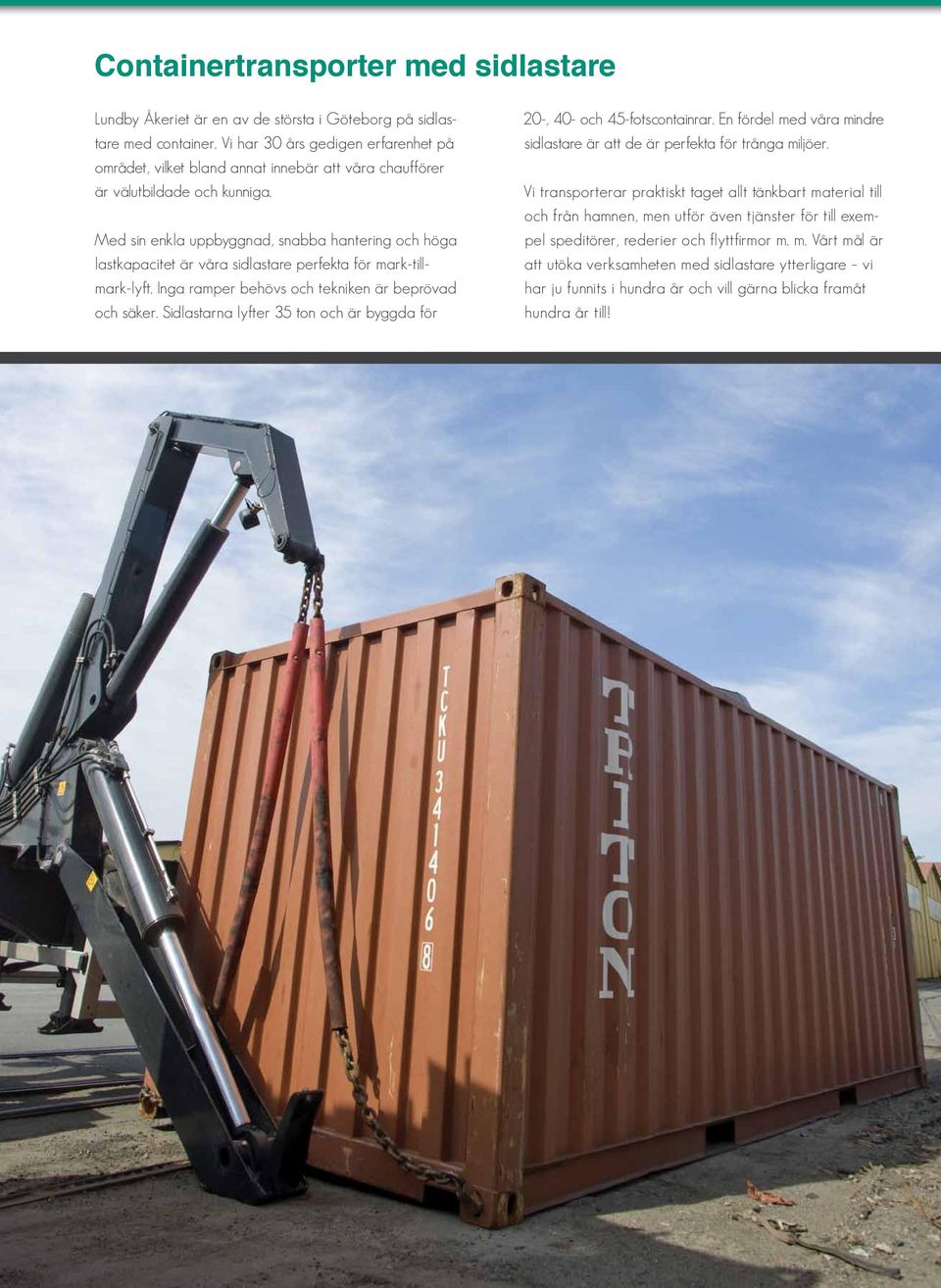 Containertransporter med sidlastare

Lundby Åkeriet är en av de största i Göteborg på sidlastare med container. Vi har 30 års gedigen erfarenhet på området, vilket bland annat innebär att våra chaufförer är välutbildade och kunniga.

Med sin enkla uppbyggnad, snabba hantering och höga lastkapacitet är våra sidlastare perfekta för mark-till-mark-lyft. Inga ramper behövs och tekniken är beprövad och säker. Sidlastarna lyfter 35 ton och är byggda för 20-, 40- och 45-fotscontainrar. En fördel med våra mindre sidlastare är att de är perfekta för trånga miljöer.

Vi transporterar praktiskt taget allt tänkbart material till och från hamnen, men utför även tjänster för till exempel speditörer, rederier och flyttfirmor m. m. Vårt mål är att utöka verksamheten med sidlastare ytterligare – vi har ju funnits i hundra år och vill gärna blicka framåt hundra år till!

TCKU 341406 8

TRITON